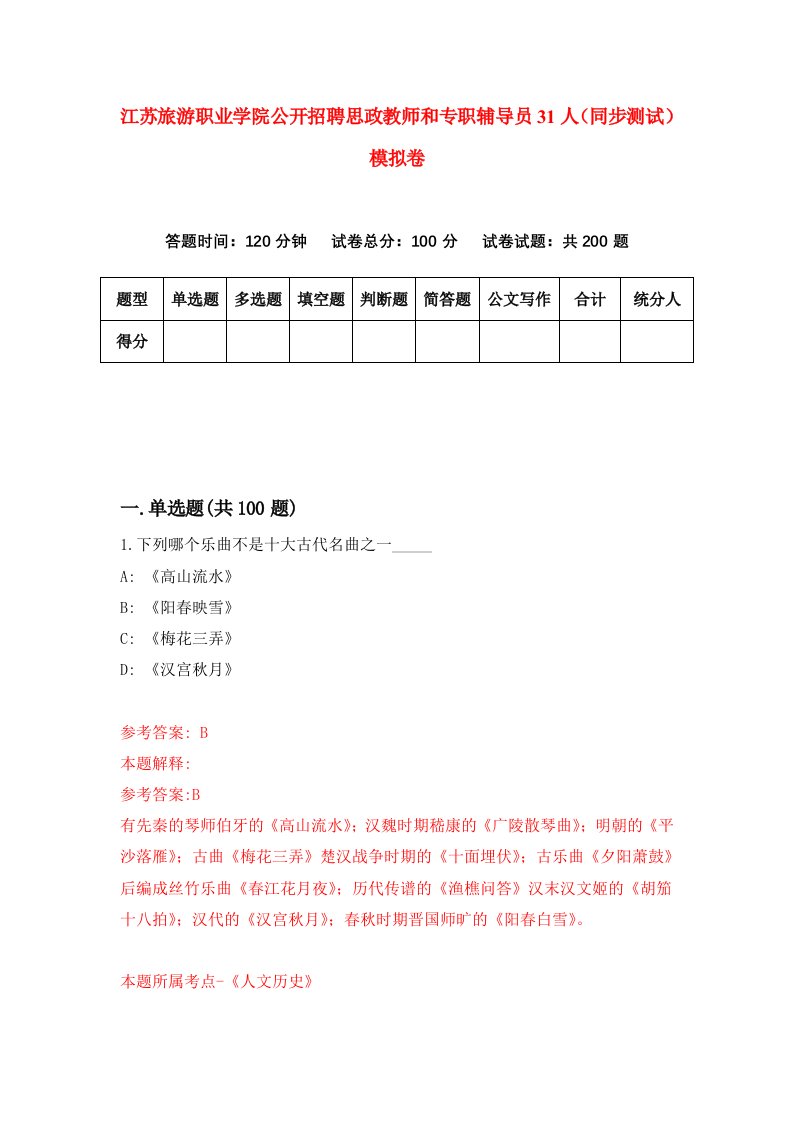 江苏旅游职业学院公开招聘思政教师和专职辅导员31人（同步测试）模拟卷

答题时间：120分钟　试卷总分：100分　试卷试题：共200题

| 题型 | 单选题 | 多选题 | 填空题 | 判断题 | 简答题 | 公文写作 | 合计 | 统分人 |
|---|---|---|---|---|---|---|---|---|
| 得分 | | | | | | | | |

一.单选题(共100题)

1.下列哪个乐曲不是十大古代名曲之一_____

A: 《高山流水》

B: 《阳春映雪》

C: 《梅花三弄》

D: 《汉宫秋月》

参考答案: B

本题解释:

参考答案:B

有先秦的琴师伯牙的《高山流水》；汉魏时期嵇康的《广陵散琴曲》；明朝的《平沙落雁》；古曲《梅花三弄》楚汉战争时期的《十面埋伏》；古乐曲《夕阳萧鼓》后编成丝竹乐曲《春江花月夜》；历代传谱的《渔樵问答》汉末汉文姬的《胡笳十八拍》；汉代的《汉宫秋月》；春秋时期晋国师旷的《阳春白雪》。

本题所属考点-《人文历史》